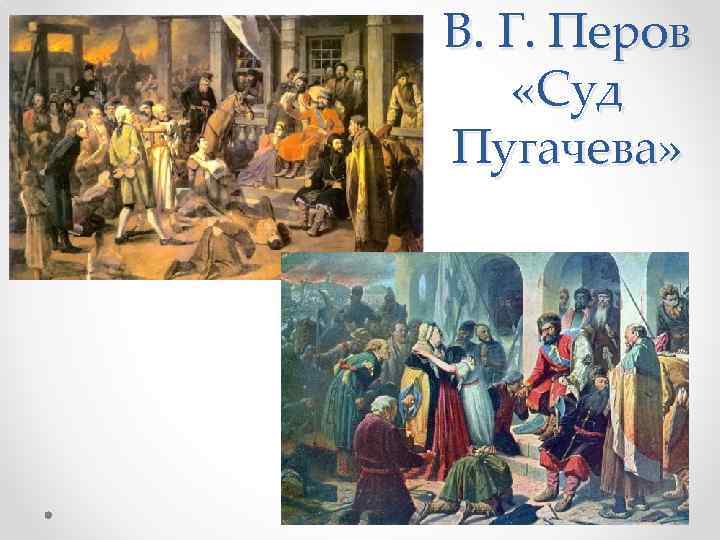 В. Г. Перов «Суд Пугачева»